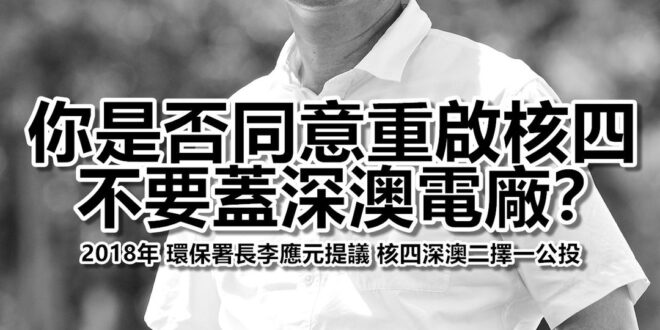 你是否同意重啟核四
不要蓋深澳電廠?

2018年 環保署長李應元提議 核四深澳二擇一公投